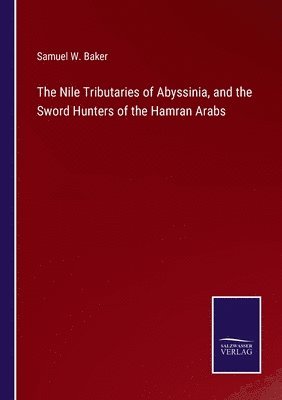 Samuel W. Baker

The Nile Tributaries of Abyssinia, and the Sword Hunters of the Hamran Arabs

SALZWASSER VERLAG